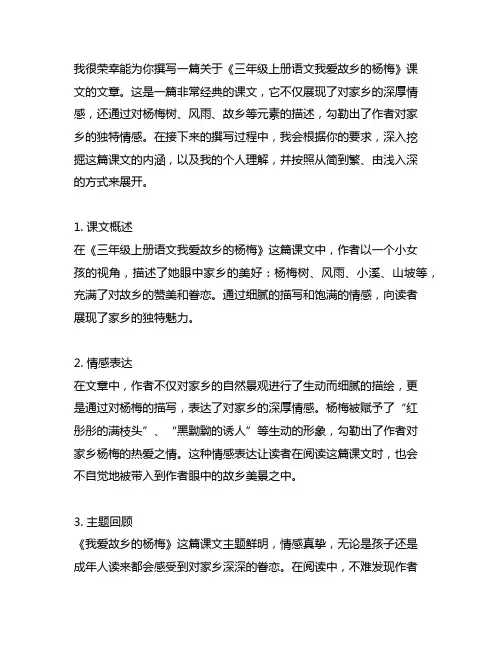 我很荣幸能为你撰写一篇关于《三年级上册语文我爱故乡的杨梅》课文的文章。这是一篇非常经典的课文，它不仅展现了对家乡的深厚情感，还通过对杨梅树、风雨、故乡等元素的描述，勾勒出了作者对家乡的独特情感。在接下来的撰写过程中，我会根据你的要求，深入挖掘这篇课文的内涵，以及我的个人理解，并按照从简到繁、由浅入深的方式来展开。

1. 课文概述
在《三年级上册语文我爱故乡的杨梅》这篇课文中，作者以一个小女孩的视角，描述了她眼中家乡的美好：杨梅树、风雨、小溪、山坡等，充满了对故乡的赞美和眷恋。通过细腻的描写和饱满的情感，向读者展现了家乡的独特魅力。

2. 情感表达
在文章中，作者不仅对家乡的自然景观进行了生动而细腻的描绘，更是通过对杨梅的描写，表达了对家乡的深厚情感。杨梅被赋予了“红彤彤的满枝头”、“黑黝黝的诱人”等生动的形象，勾勒出了作者对家乡杨梅的热爱之情。这种情感表达让读者在阅读这篇课文时，也会不自觉地被带入到作者眼中的故乡美景之中。

3. 主题回顾
《我爱故乡的杨梅》这篇课文主题鲜明，情感真挚，无论是孩子还是成年人读来都会感受到对家乡深深的眷恋。在阅读中，不难发现作者